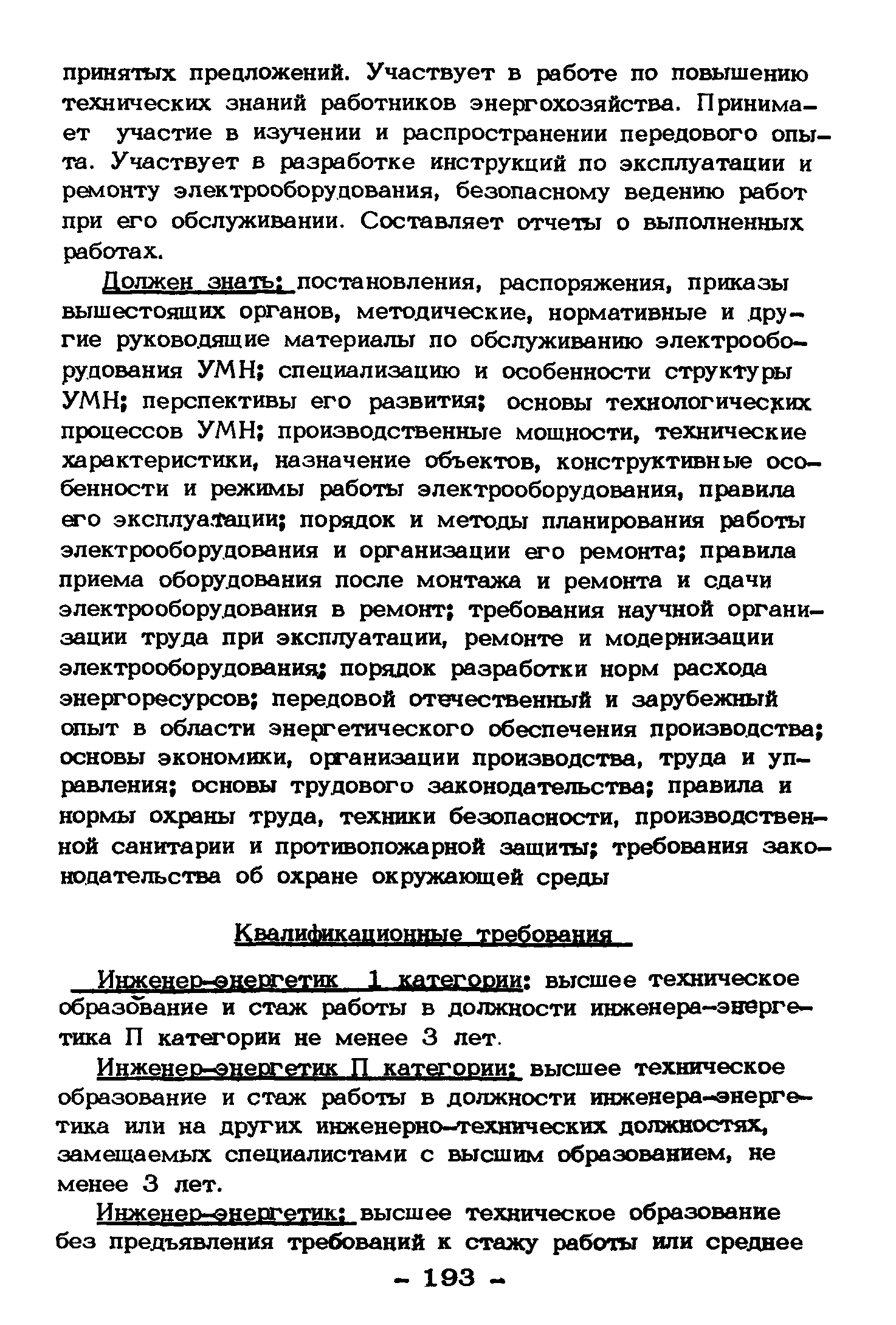 принятых предложений. Участвует в работе по повышению технических знаний работников энергохозяйства. Принимает участие в изучении и распространении передового опыта. Участвует в разработке инструкций по эксплуатации и ремонту электрооборудования, безопасному ведению работ при его обслуживании. Составляет отчеты о выполненных работах.

Должен знать: постановления, распоряжения, приказы вышестоящих органов, методические, нормативные и другие руководящие материалы по обслуживанию электрооборудования УМН; специализацию и особенности структуры УМН; перспективы его развития; основы технологических процессов УМН; производственные мощности, технические характеристики, назначение объектов, конструктивные особенности и режимы работы электрооборудования, правила его эксплуатации; порядок и методы планирования работы электрооборудования и организации его ремонта; правила приема оборудования после монтажа и ремонта и сдачи электрооборудования в ремонт; требования научной организации труда при эксплуатации, ремонте и модернизации электрооборудования; порядок разработки норм расхода энергоресурсов; передовой отечественный и зарубежный опыт в области энергетического обеспечения производства; основы экономики, организации производства, труда и управления; основы трудового законодательства; правила и нормы охраны труда, техники безопасности, производственной санитарии и противопожарной защиты; требования законодательства об охране окружающей среды

Квалификационные требования

Инженер-энергетик 1 категории: высшее техническое образование и стаж работы в должности инженера-энергетика П категории не менее 3 лет.

Инженер-энергетик П категории: высшее техническое образование и стаж работы в должности инженера-энергетика или на других инженерно-технических должностях, замещаемых специалистами с высшим образованием, не менее 3 лет.

Инженер-энергетик: высшее техническое образование без предъявления требований к стажу работы или среднее

- 193 -